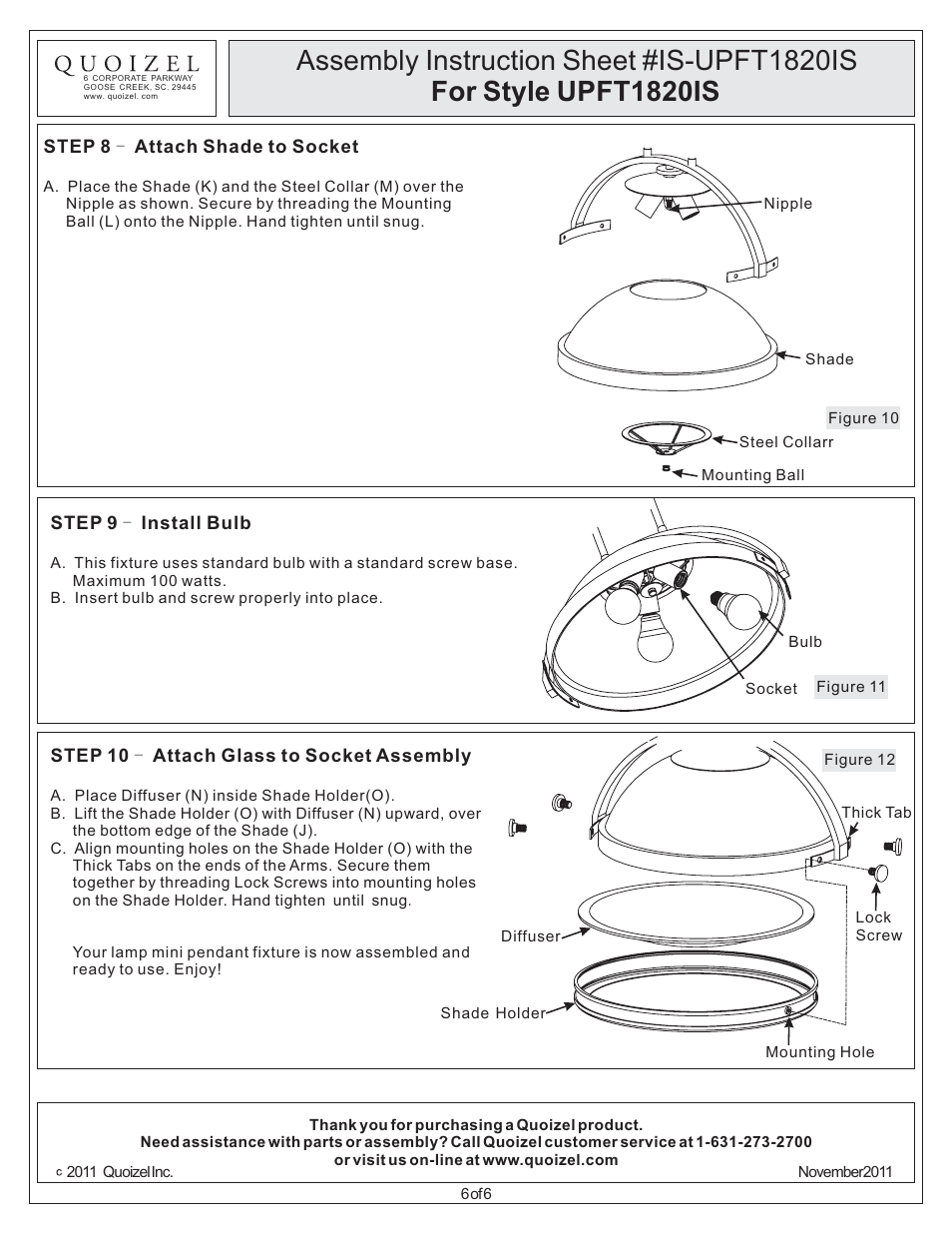 QUOIZEL
6 CORPORATE PARKWAY
GOOSE CREEK, SC. 29445
www. quoizel. com

Assembly Instruction Sheet #IS-UPFT1820IS
For Style UPFT1820IS

STEP 8 - Attach Shade to Socket

A. Place the Shade (K) and the Steel Collar (M) over the Nipple as shown. Secure by threading the Mounting Ball (L) onto the Nipple. Hand tighten until snug.

Nipple
Shade
Figure 10
Steel Collarr
Mounting Ball

STEP 9 - Install Bulb

A. This fixture uses standard bulb with a standard screw base. Maximum 100 watts.
B. Insert bulb and screw properly into place.

Bulb
Socket
Figure 11

STEP 10 - Attach Glass to Socket Assembly

A. Place Diffuser (N) inside Shade Holder(O).
B. Lift the Shade Holder (O) with Diffuser (N) upward, over the bottom edge of the Shade (J).
C. Align mounting holes on the Shade Holder (O) with the Thick Tabs on the ends of the Arms. Secure them together by threading Lock Screws into mounting holes on the Shade Holder. Hand tighten until snug.

Your lamp mini pendant fixture is now assembled and ready to use. Enjoy!

Figure 12
Thick Tab
Lock Screw
Diffuser
Shade Holder
Mounting Hole

Thank you for purchasing a Quoizel product.
Need assistance with parts or assembly? Call Quoizel customer service at 1-631-273-2700
or visit us on-line at www.quoizel.com
c 2011 Quoizel Inc.
November2011

6of6